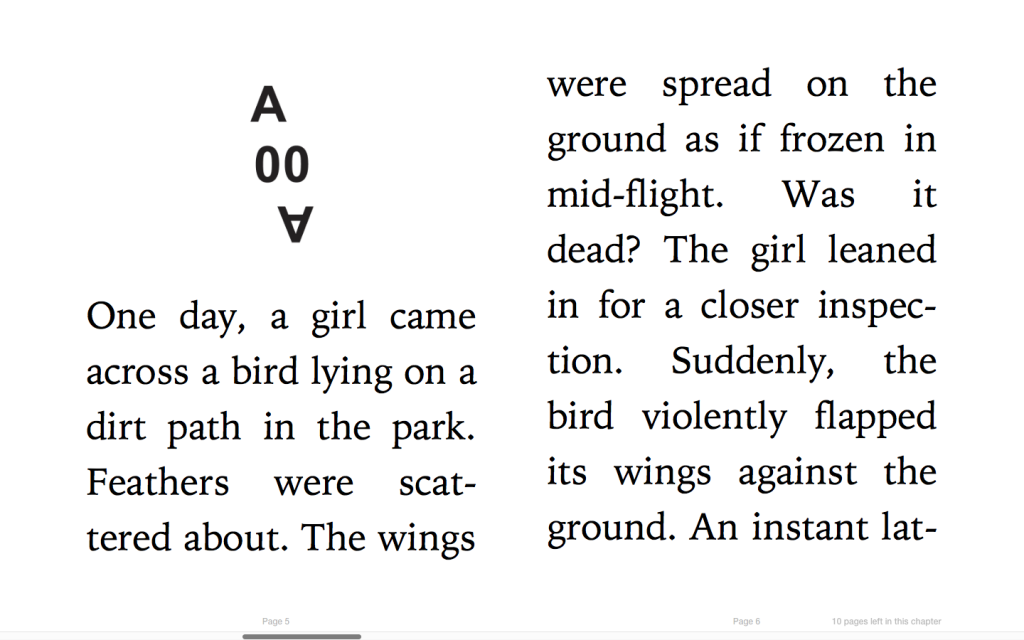 A
00
∀

One day, a girl came across a bird lying on a dirt path in the park. Feathers were scattered about. The wings were spread on the ground as if frozen in mid-flight. Was it dead? The girl leaned in for a closer inspection. Suddenly, the bird violently flapped its wings against the ground. An instant lat-

Page 5

Page 6

10 pages left in this chapter